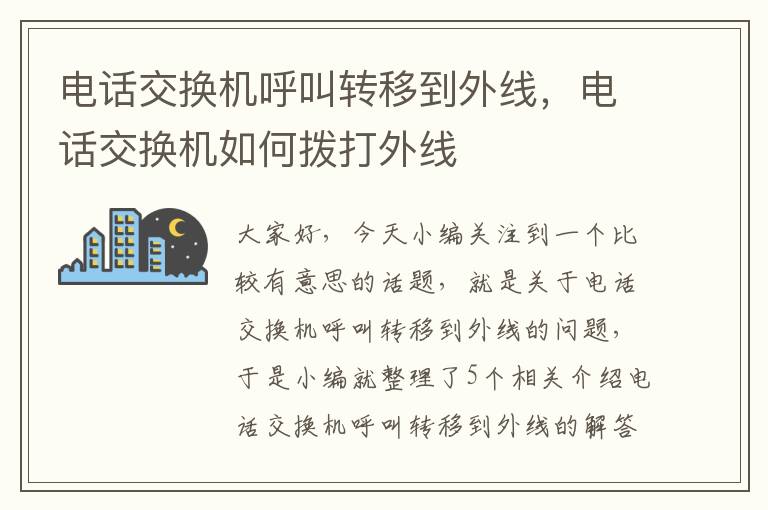 电话交换机呼叫转移到外线，电话交换机如何拨打外线

大家好，今天小编关注到一个比较有意思的话题，就是关于电话交换机呼叫转移到外线的问题，于是小编就整理了5个相关介绍电话交换机呼叫转移到外线的解答